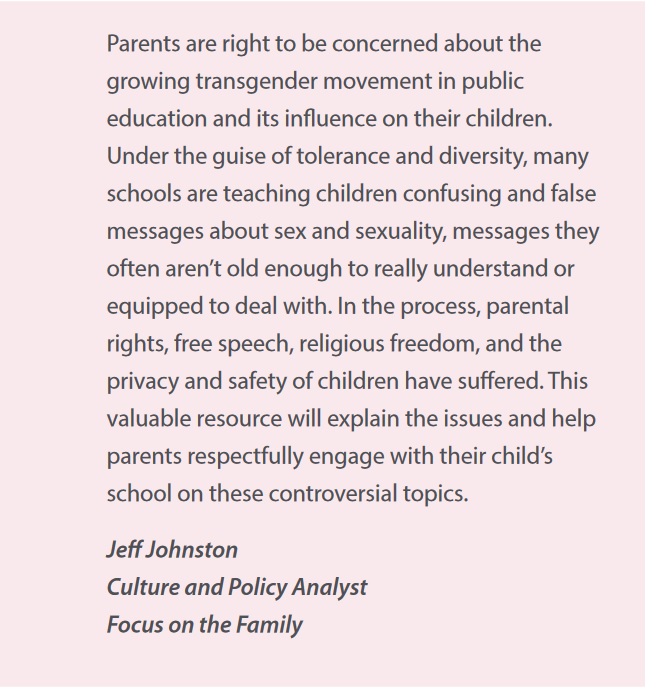 Parents are right to be concerned about the growing transgender movement in public education and its influence on their children. Under the guise of tolerance and diversity, many schools are teaching children confusing and false messages about sex and sexuality, messages they often aren't old enough to really understand or equipped to deal with. In the process, parental rights, free speech, religious freedom, and the privacy and safety of children have suffered. This valuable resource will explain the issues and help parents respectfully engage with their child's school on these controversial topics.

Jeff Johnston
Culture and Policy Analyst
Focus on the Family